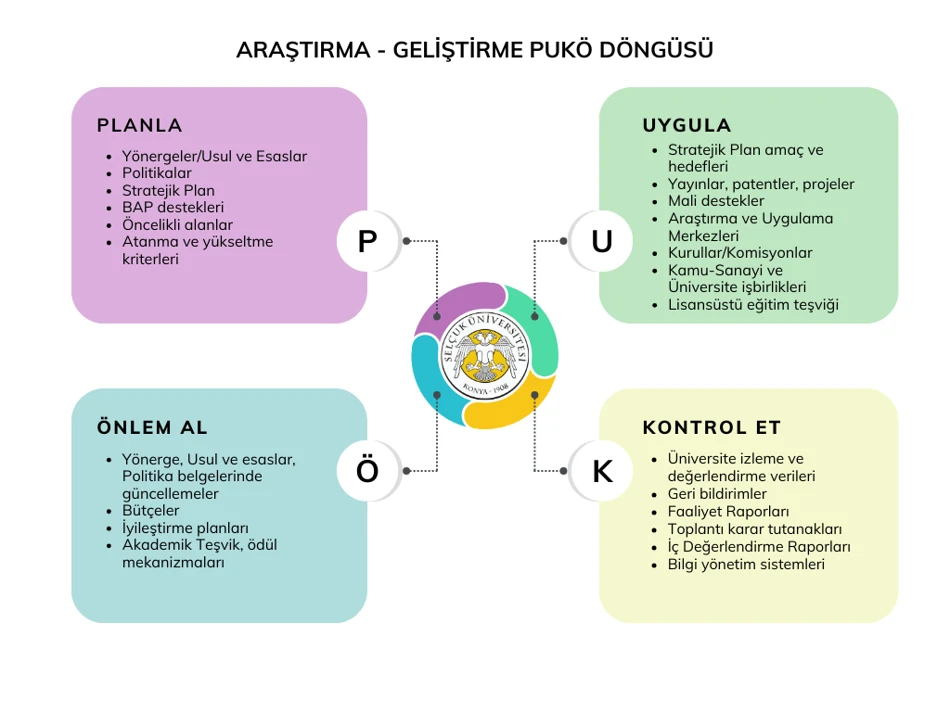 ARAŞTIRMA - GELİŞTİRME PUKÖ DÖNGÜSÜ

PLANLA

- Yönergeler/Usul ve Esaslar
- Politikalar
- Stratejik Plan
- BAP destekleri
- Öncelikli alanlar
- Atanma ve yükseltme kriterleri

P

UYGULA

- Stratejik Plan amaç ve hedefleri
- Yayınlar, patentler, projeler
- Mali destekler
- Araştırma ve Uygulama Merkezleri
- Kurullar/Komisyonlar
- Kamu-Sanayi ve Üniversite işbirlikleri
- Lisansüstü eğitim teşviği

U

SELÇUK ÜNİVERSİTESİ
KONYA - 1908

ÖNLEM AL

- Yönerge, Usul ve esaslar, Politika belgelerinde güncellemeler
- Bütçeler
- İyileştirme planları
- Akademik Teşvik, ödül mekanizmaları

Ö

KONTROL ET

- Üniversite izleme ve değerlendirme verileri
- Geri bildirimler
- Faaliyet Raporları
- Toplantı karar tutanakları
- İç Değerlendirme Raporları
- Bilgi yönetim sistemleri

K